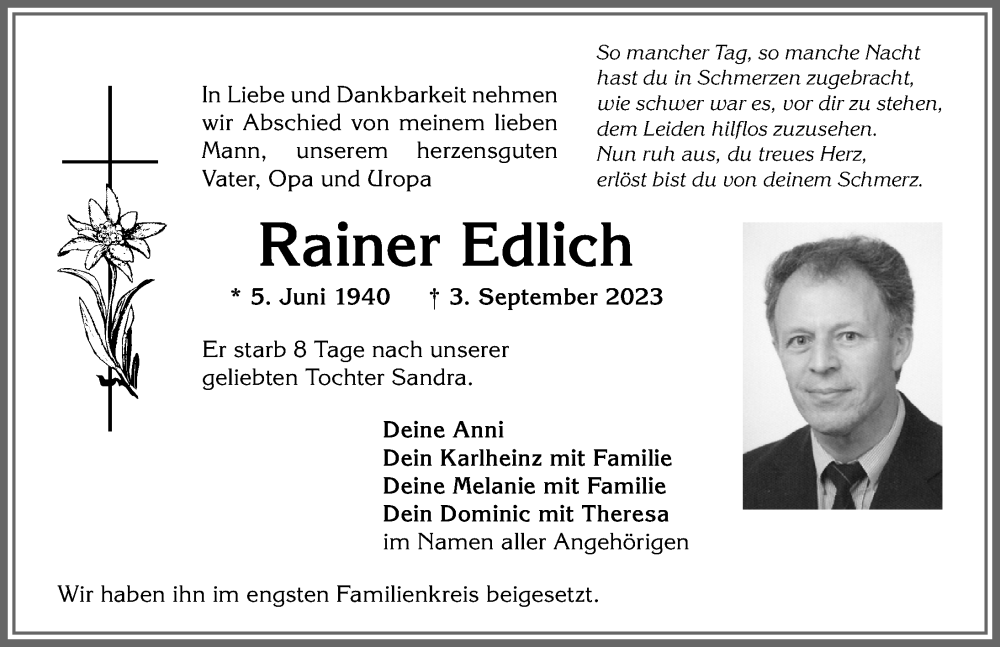 In Liebe und Dankbarkeit nehmen wir Abschied von meinem lieben Mann, unserem herzensguten Vater, Opa und Uropa

So mancher Tag, so manche Nacht
hast du in Schmerzen zugebracht,
wie schwer war es, vor dir zu stehen,
dem Leiden hilflos zuzusehen.
Nun ruh aus, du treues Herz,
erlöst bist du von deinem Schmerz.

Rainer Edlich

* 5. Juni 1940 † 3. September 2023

Er starb 8 Tage nach unserer geliebten Tochter Sandra.

Deine Anni
Dein Karlheinz mit Familie
Deine Melanie mit Familie
Dein Dominic mit Theresa
im Namen aller Angehörigen

Wir haben ihn im engsten Familienkreis beigesetzt.